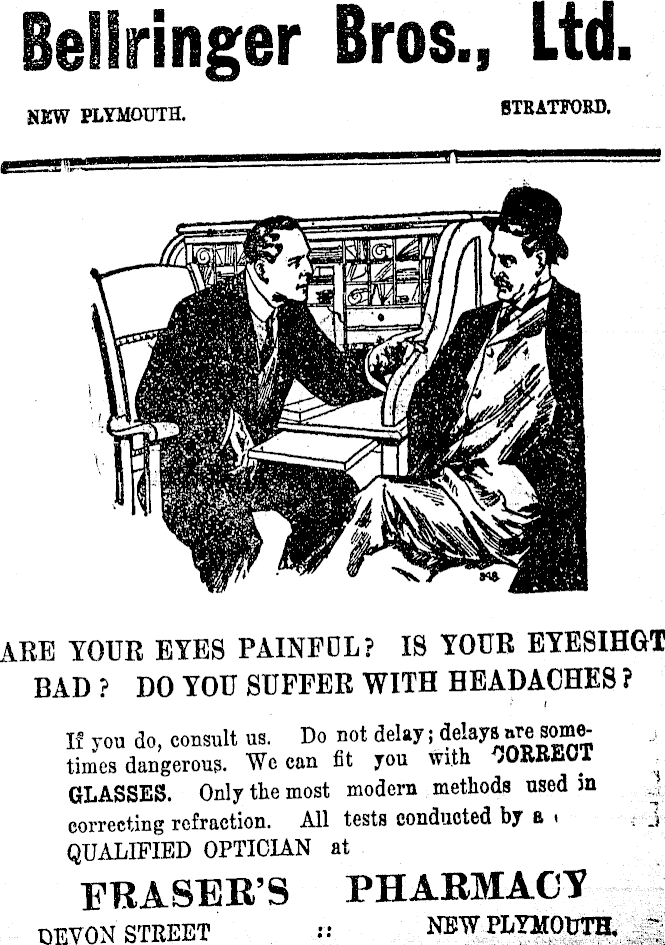 Bellringer Bros., Ltd.

NEW PLYMOUTH. STRATFORD.

ARE YOUR EYES PAINFUL? IS YOUR EYESIHGT BAD? DO YOU SUFFER WITH HEADACHES?

If you do, consult us. Do not delay; delays are sometimes dangerous. We can fit you with CORRECT GLASSES. Only the most modern methods used in correcting refraction. All tests conducted by a QUALIFIED OPTICIAN at

FRASER'S PHARMACY

DEVON STREET :: NEW PLYMOUTH.